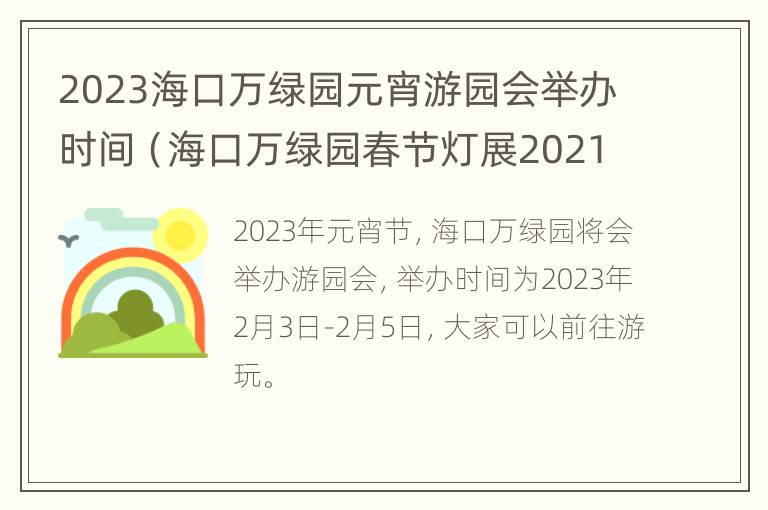 2023海口万绿园元宵游园会举办时间（海口万绿园春节灯展2021

2023年元宵节，海口万绿园将会举办游园会，举办时间为2023年2月3日-2月5日，大家可以前往游玩。